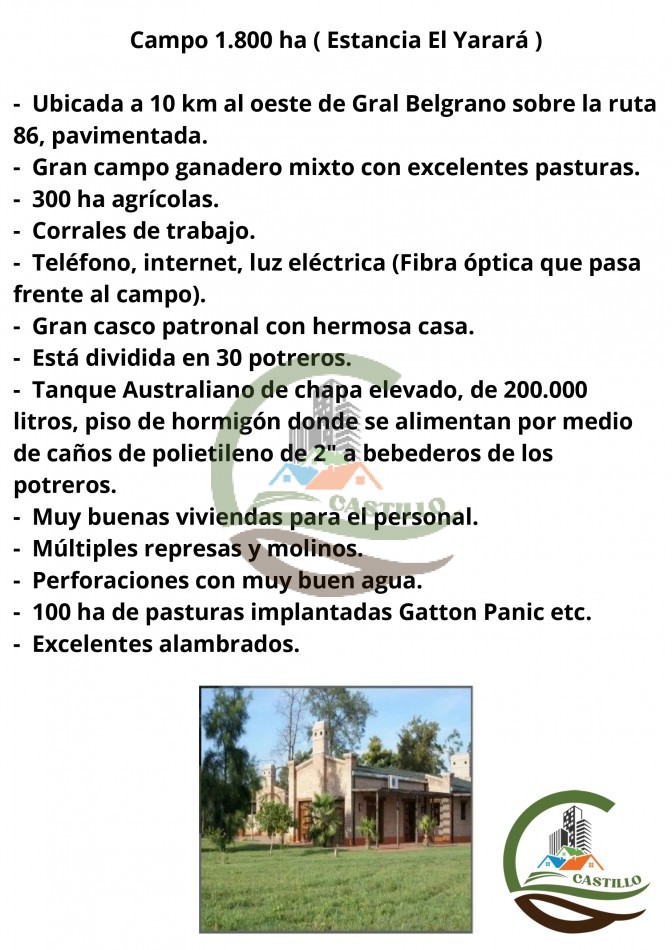 Campo 1.800 ha ( Estancia El Yarará )

- Ubicada a 10 km al oeste de Gral Belgrano sobre la ruta 86, pavimentada.
- Gran campo ganadero mixto con excelentes pasturas.
- 300 ha agrícolas.
- Corrales de trabajo.
- Teléfono, internet, luz eléctrica (Fibra óptica que pasa frente al campo).
- Gran casco patronal con hermosa casa.
- Está dividida en 30 potreros.
- Tanque Australiano de chapa elevado, de 200.000 litros, piso de hormigón donde se alimentan por medio de caños de polietileno de 2" a bebederos de los potreros.
- Muy buenas viviendas para el personal.
- Múltiples represas y molinos.
- Perforaciones con muy buen agua.
- 100 ha de pasturas implantadas Gatton Panic etc.
- Excelentes alambrados.

CASTILLO

CASTILLO